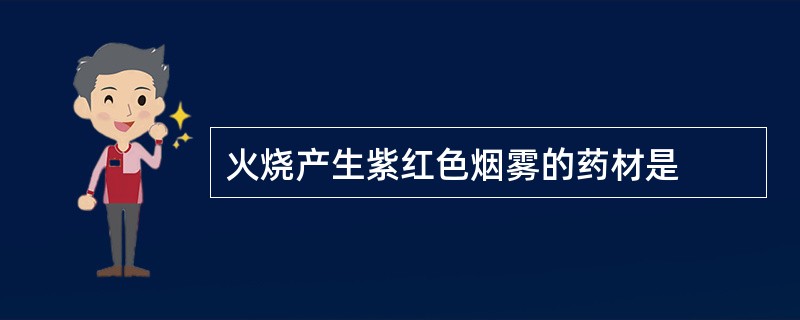 火烧产生紫红色烟雾的药材是